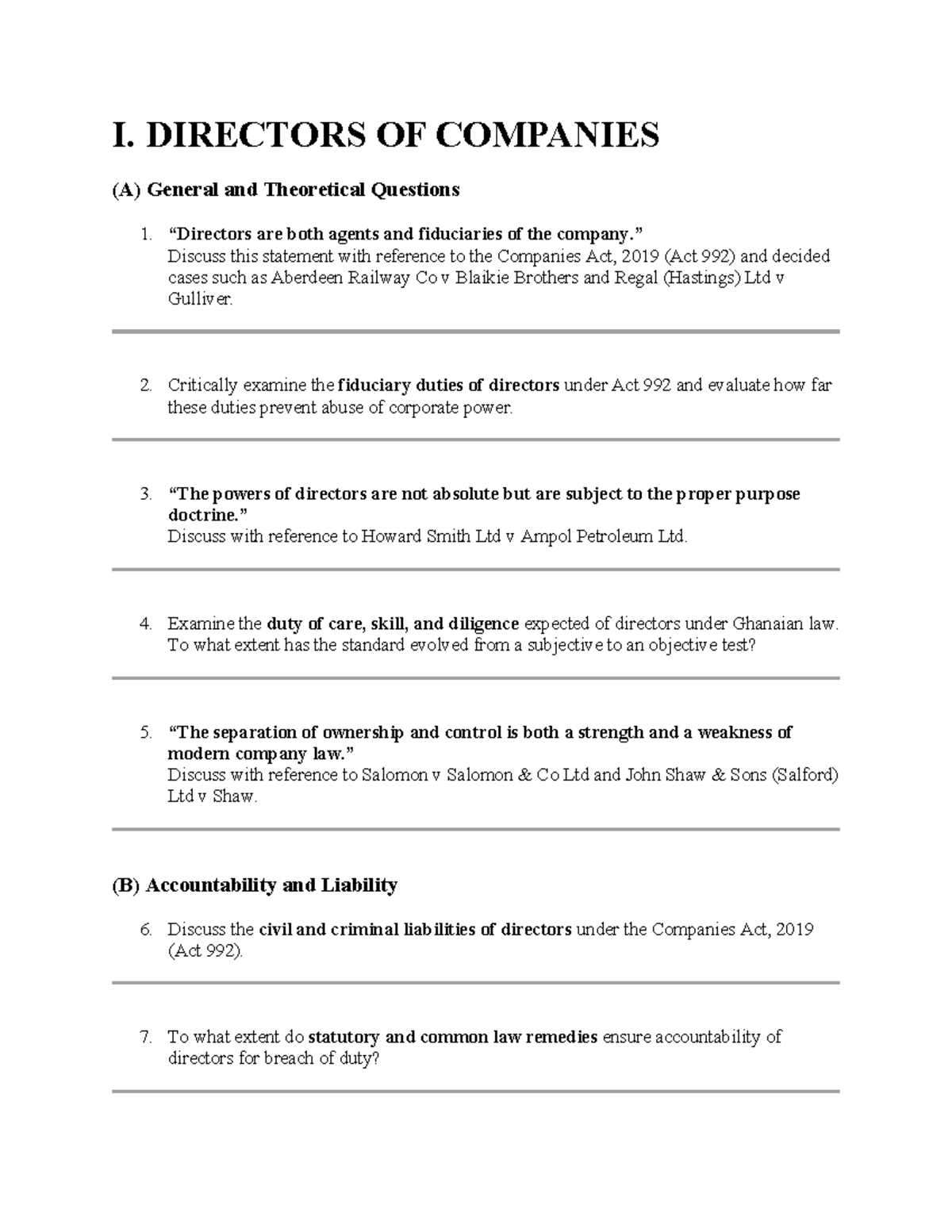 I. DIRECTORS OF COMPANIES

(A) General and Theoretical Questions

1. "Directors are both agents and fiduciaries of the company."
Discuss this statement with reference to the Companies Act, 2019 (Act 992) and decided cases such as Aberdeen Railway Co v Blaikie Brothers and Regal (Hastings) Ltd v Gulliver.

2. Critically examine the fiduciary duties of directors under Act 992 and evaluate how far these duties prevent abuse of corporate power.

3. "The powers of directors are not absolute but are subject to the proper purpose doctrine."
Discuss with reference to Howard Smith Ltd v Ampol Petroleum Ltd.

4. Examine the duty of care, skill, and diligence expected of directors under Ghanaian law. To what extent has the standard evolved from a subjective to an objective test?

5. "The separation of ownership and control is both a strength and a weakness of modern company law."
Discuss with reference to Salomon v Salomon & Co Ltd and John Shaw & Sons (Salford) Ltd v Shaw.

(B) Accountability and Liability

6. Discuss the civil and criminal liabilities of directors under the Companies Act, 2019 (Act 992).

7. To what extent do statutory and common law remedies ensure accountability of directors for breach of duty?